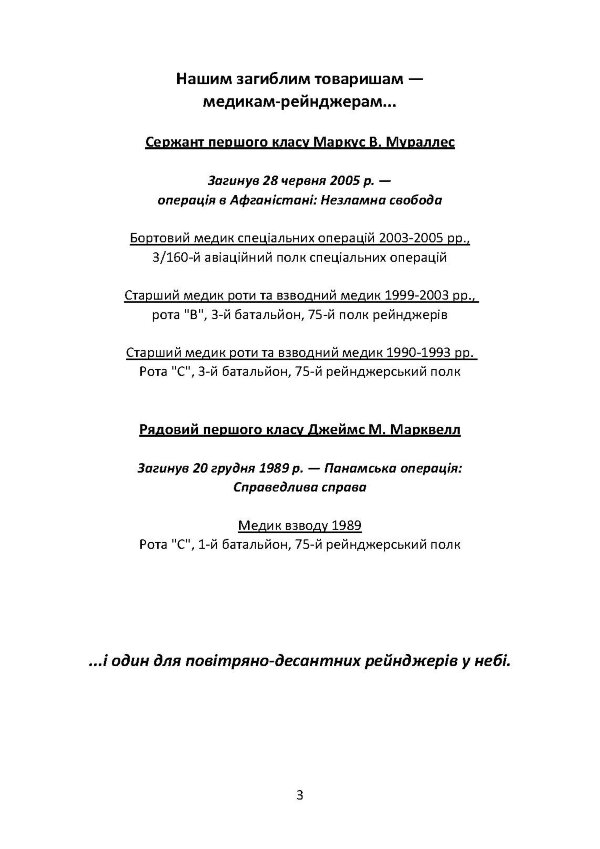 Нашим загиблим товаришам — медикам-рейнджерам...

Сержант першого класу Маркус В. Мураллес

Загинув 28 червня 2005 р. — операція в Афганістані: Незламна свобода

Бортовий медик спеціальних операцій 2003-2005 рр., 3/160-й авіаційний полк спеціальних операцій

Старший медик роти та взводний медик 1999-2003 рр., рота "В", 3-й батальйон, 75-й полк рейнджерів

Старший медик роти та взводний медик 1990-1993 рр. Рота "С", 3-й батальйон, 75-й рейнджерський полк

Рядовий першого класу Джеймс М. Марквелл

Загинув 20 грудня 1989 р. — Панамська операція: Справедлива справа

Медик взводу 1989
Рота "С", 1-й батальйон, 75-й рейнджерський полк

...і один для повітряно-десантних рейнджерів у небі.

3